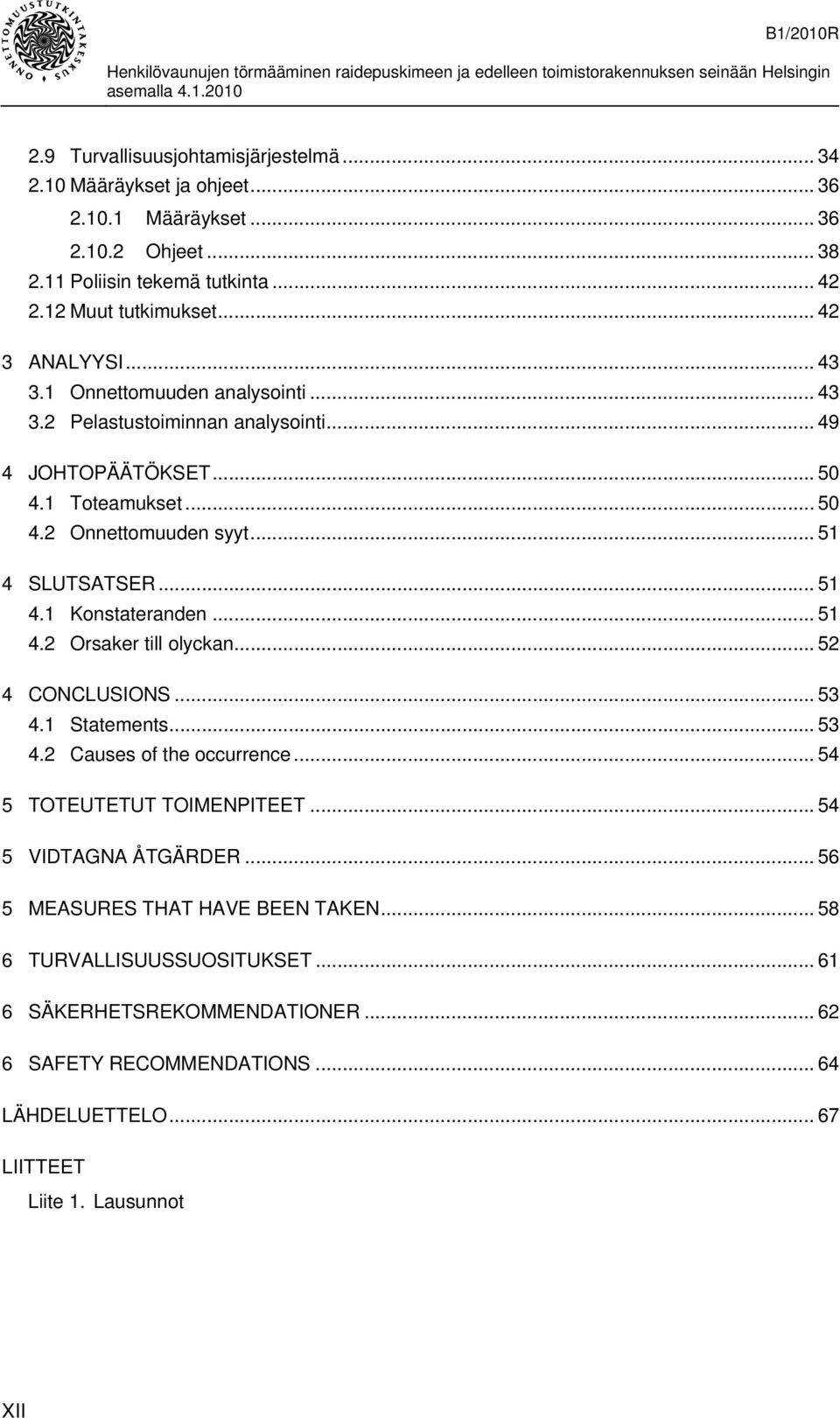 ONNETTOMUUSTUTKINTAKESKUS

B1/2010R

Henkilövaunujen törmääminen raidepuskimeen ja edelleen toimistorakennuksen seinään Helsingin asemalla 4.1.2010

2.9 Turvallisuusjohtamisjärjestelmä ... 34
2.10 Määräykset ja ohjeet ... 36
2.10.1 Määräykset ... 36
2.10.2 Ohjeet ... 38
2.11 Poliisin tekemä tutkinta ... 42
2.12 Muut tutkimukset ... 42

3 ANALYYSI ... 43
3.1 Onnettomuuden analysointi ... 43
3.2 Pelastustoiminnan analysointi ... 49

4 JOHTOPÄÄTÖKSET ... 50
4.1 Toteamukset ... 50
4.2 Onnettomuuden syyt ... 51

4 SLUTSATSER ... 51
4.1 Konstateranden ... 51
4.2 Orsaker till olyckan ... 52

4 CONCLUSIONS ... 53
4.1 Statements ... 53
4.2 Causes of the occurrence ... 54

5 TOTEUTETUT TOIMENPITEET ... 54

5 VIDTAGNA ÅTGÄRDER ... 56

5 MEASURES THAT HAVE BEEN TAKEN ... 58

6 TURVALLISUUSSUOSITUKSET ... 61

6 SÄKERHETSREKOMMENDATIONER ... 62

6 SAFETY RECOMMENDATIONS ... 64

LÄHDELUETTELO ... 67

LIITTEET
Liite 1. Lausunnot

XII